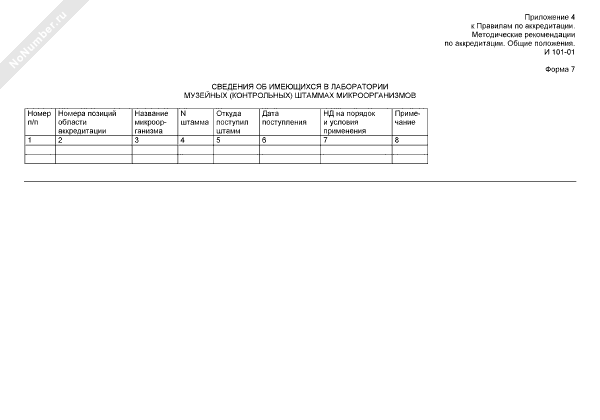 NoNumber.ru

Приложение 4
к Правилам по аккредитации.
Методические рекомендации
по аккредитации. Общие положения.
И 101-01

Форма 7

СВЕДЕНИЯ ОБ ИМЕЮЩИХСЯ В ЛАБОРАТОРИИ
МУЗЕЙНЫХ (КОНТРОЛЬНЫХ) ШТАММАХ МИКРООРГАНИЗМОВ

| Номер п/п | Номера позиций области аккредитации | Название микроорганизма | N штамма | Откуда поступил штамм | Дата поступления | НД на порядок и условия применения | Примечание |
|---|---|---|---|---|---|---|---|
| 1 | 2 | 3 | 4 | 5 | 6 | 7 | 8 |
| | | | | | | | |
| | | | | | | | |